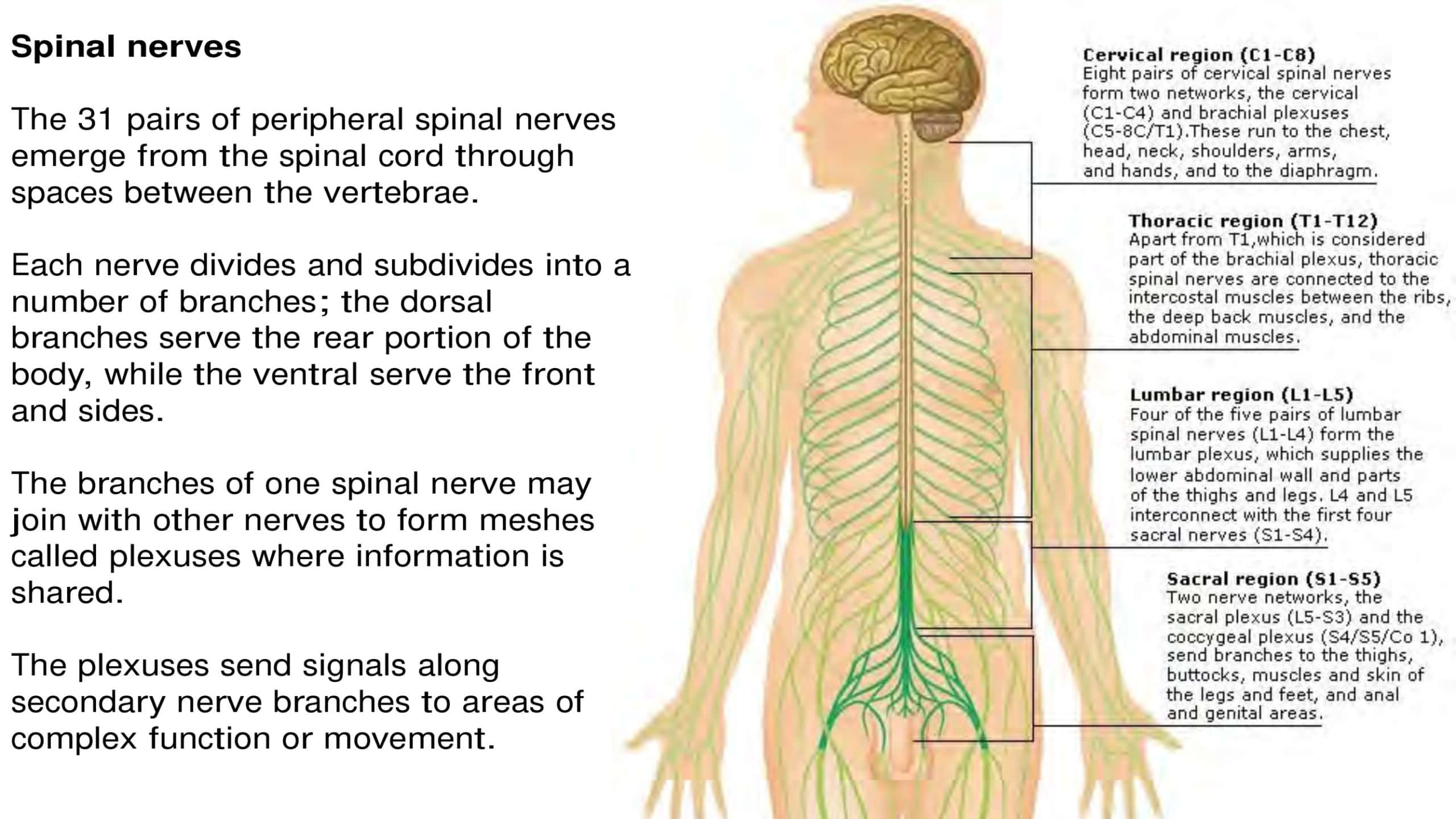 Spinal nerves

The 31 pairs of peripheral spinal nerves emerge from the spinal cord through spaces between the vertebrae.

Each nerve divides and subdivides into a number of branches; the dorsal branches serve the rear portion of the body, while the ventral serve the front and sides.

The branches of one spinal nerve may join with other nerves to form meshes called plexuses where information is shared.

The plexuses send signals along secondary nerve branches to areas of complex function or movement.

Cervical region (C1-C8)
Eight pairs of cervical spinal nerves form two networks, the cervical (C1-C4) and brachial plexuses (C5-8C/T1).These run to the chest, head, neck, shoulders, arms, and hands, and to the diaphragm.

Thoracic region (T1-T12)
Apart from T1,which is considered part of the brachial plexus, thoracic spinal nerves are connected to the intercostal muscles between the ribs, the deep back muscles, and the abdominal muscles.

Lumbar region (L1-L5)
Four of the five pairs of lumbar spinal nerves (L1-L4) form the lumbar plexus, which supplies the lower abdominal wall and parts of the thighs and legs. L4 and L5 interconnect with the first four sacral nerves (S1-S4).

Sacral region (S1-S5)
Two nerve networks, the sacral plexus (L5-S3) and the coccygeal plexus (S4/S5/Co 1), send branches to the thighs, buttocks, muscles and skin of the legs and feet, and anal and genital areas.